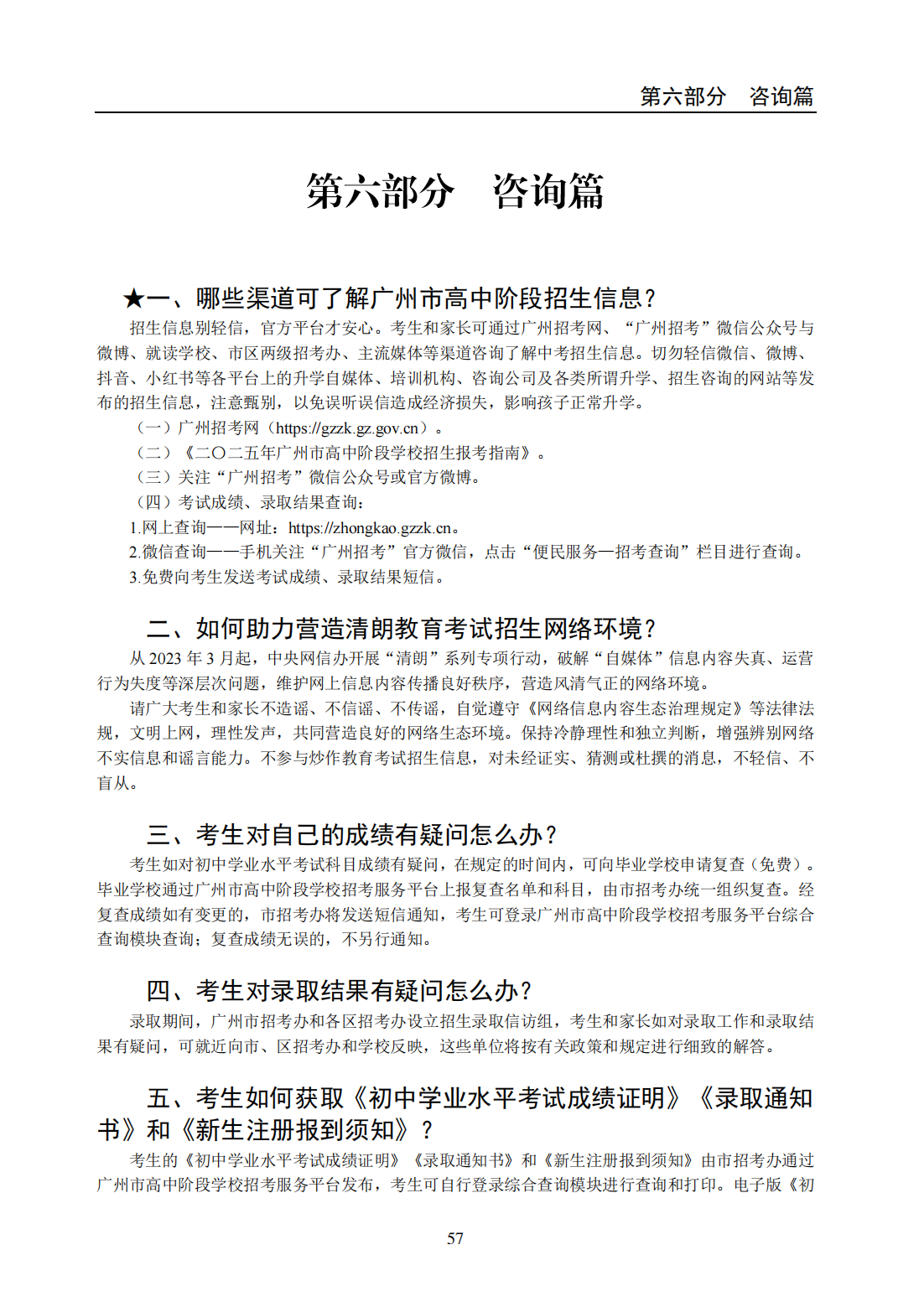 第六部分　咨询篇

第六部分　咨询篇

★一、哪些渠道可了解广州市高中阶段招生信息？

招生信息别轻信，官方平台才安心。考生和家长可通过广州招考网、“广州招考”微信公众号与微博、就读学校、市区两级招考办、主流媒体等渠道咨询了解中考招生信息。切勿轻信微信、微博、抖音、小红书等各平台上的升学自媒体、培训机构、咨询公司及各类所谓升学、招生咨询的网站等发布的招生信息，注意甄别，以免误听误信造成经济损失，影响孩子正常升学。

（一）广州招考网（https://gzzk.gz.gov.cn）。
（二）《二〇二五年广州市高中阶段学校招生报考指南》。
（三）关注“广州招考”微信公众号或官方微博。
（四）考试成绩、录取结果查询：
1.网上查询——网址：https://zhongkao.gzzk.cn。
2.微信查询——手机关注“广州招考”官方微信，点击“便民服务—招考查询”栏目进行查询。
3.免费向考生发送考试成绩、录取结果短信。

二、如何助力营造清朗教育考试招生网络环境？

从 2023 年 3 月起，中央网信办开展“清朗”系列专项行动，破解“自媒体”信息内容失真、运营行为失度等深层次问题，维护网上信息内容传播良好秩序，营造风清气正的网络环境。

请广大考生和家长不造谣、不信谣、不传谣，自觉遵守《网络信息内容生态治理规定》等法律法规，文明上网，理性发声，共同营造良好的网络生态环境。保持冷静理性和独立判断，增强辨别网络不实信息和谣言能力。不参与炒作教育考试招生信息，对未经证实、猜测或杜撰的消息，不轻信、不盲从。

三、考生对自己的成绩有疑问怎么办？

考生如对初中学业水平考试科目成绩有疑问，在规定的时间内，可向毕业学校申请复查（免费）。毕业学校通过广州市高中阶段学校招考服务平台上报复查名单和科目，由市招考办统一组织复查。经复查成绩如有变更的，市招考办将发送短信通知，考生可登录广州市高中阶段学校招考服务平台综合查询模块查询；复查成绩无误的，不另行通知。

四、考生对录取结果有疑问怎么办？

录取期间，广州市招考办和各区招考办设立招生录取信访组，考生和家长如对录取工作和录取结果有疑问，可就近向市、区招考办和学校反映，这些单位将按有关政策和规定进行细致的解答。

五、考生如何获取《初中学业水平考试成绩证明》《录取通知书》和《新生注册报到须知》？

考生的《初中学业水平考试成绩证明》《录取通知书》和《新生注册报到须知》由市招考办通过广州市高中阶段学校招考服务平台发布，考生可自行登录综合查询模块进行查询和打印。电子版《初

57